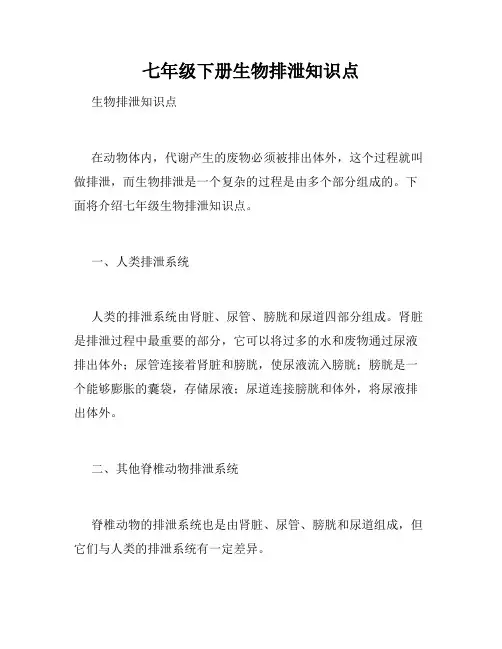 七年级下册生物排泄知识点

生物排泄知识点

在动物体内，代谢产生的废物必须被排出体外，这个过程就叫做排泄，而生物排泄是一个复杂的过程是由多个部分组成的。下面将介绍七年级生物排泄知识点。

一、人类排泄系统

人类的排泄系统由肾脏、尿管、膀胱和尿道四部分组成。肾脏是排泄过程中最重要的部分，它可以将过多的水和废物通过尿液排出体外；尿管连接着肾脏和膀胱，使尿液流入膀胱；膀胱是一个能够膨胀的囊袋，存储尿液；尿道连接膀胱和体外，将尿液排出体外。

二、其他脊椎动物排泄系统

脊椎动物的排泄系统也是由肾脏、尿管、膀胱和尿道组成，但它们与人类的排泄系统有一定差异。